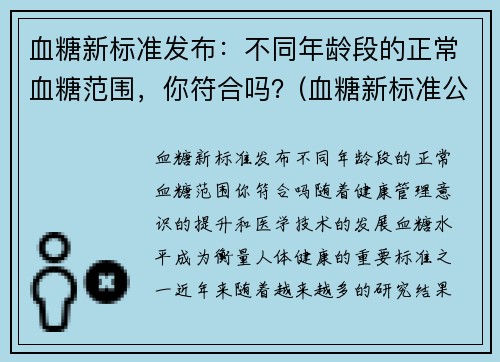 血糖新标准发布：不同年龄段的正常血糖范围，你符合吗？(血糖新标准公

血糖新标准发布不同年龄段的正常血糖范围你符合吗随着健康管理意识的提升和医学技术的发展血糖水平成为衡量人体健康的重要标准之一近年来随着越来越多的研究结果